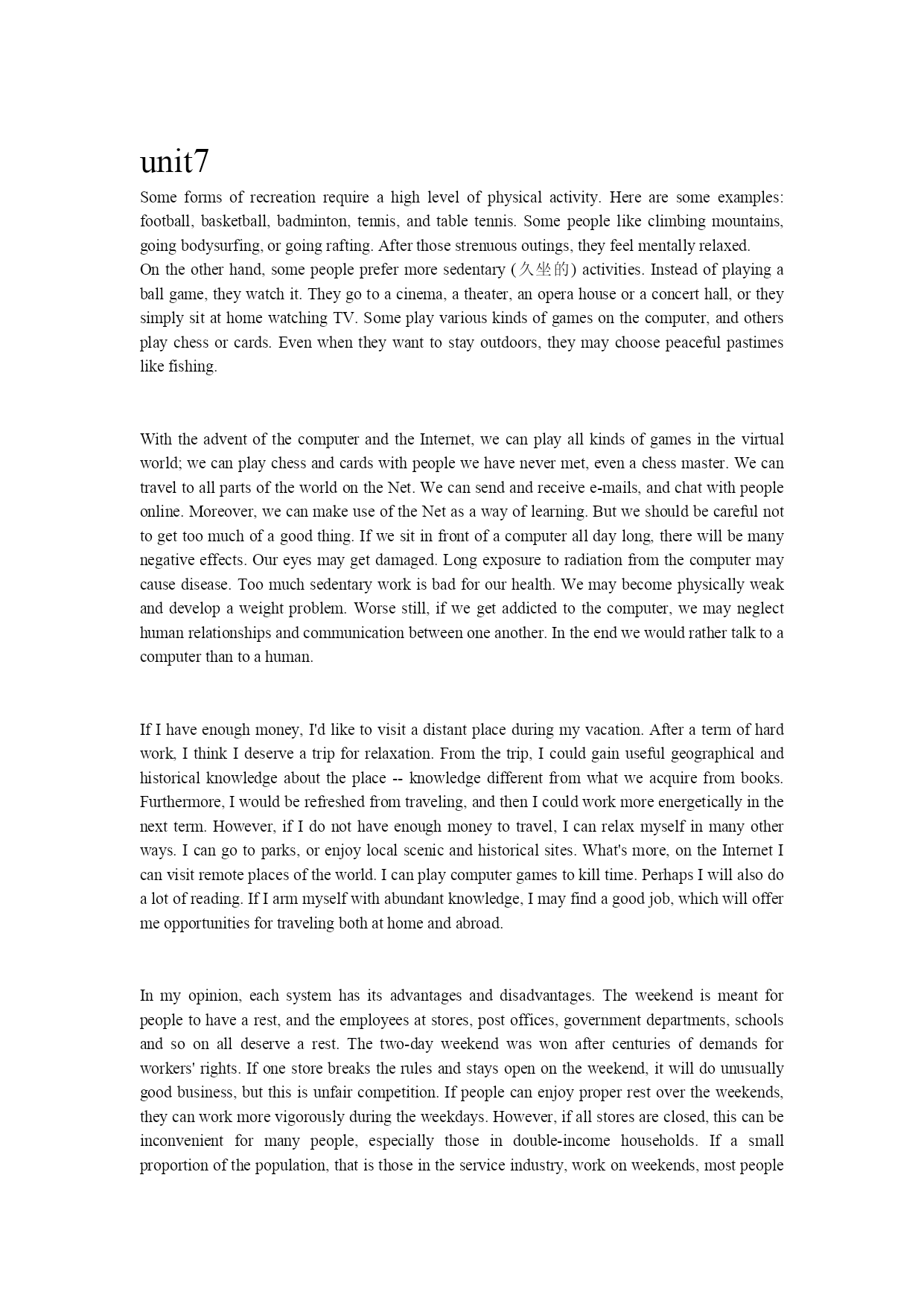 unit7

Some forms of recreation require a high level of physical activity. Here are some examples: football, basketball, badminton, tennis, and table tennis. Some people like climbing mountains, going bodysurfing, or going rafting. After those strenuous outings, they feel mentally relaxed.
On the other hand, some people prefer more sedentary (久坐的) activities. Instead of playing a ball game, they watch it. They go to a cinema, a theater, an opera house or a concert hall, or they simply sit at home watching TV. Some play various kinds of games on the computer, and others play chess or cards. Even when they want to stay outdoors, they may choose peaceful pastimes like fishing.

With the advent of the computer and the Internet, we can play all kinds of games in the virtual world; we can play chess and cards with people we have never met, even a chess master. We can travel to all parts of the world on the Net. We can send and receive e-mails, and chat with people online. Moreover, we can make use of the Net as a way of learning. But we should be careful not to get too much of a good thing. If we sit in front of a computer all day long, there will be many negative effects. Our eyes may get damaged. Long exposure to radiation from the computer may cause disease. Too much sedentary work is bad for our health. We may become physically weak and develop a weight problem. Worse still, if we get addicted to the computer, we may neglect human relationships and communication between one another. In the end we would rather talk to a computer than to a human.

If I have enough money, I'd like to visit a distant place during my vacation. After a term of hard work, I think I deserve a trip for relaxation. From the trip, I could gain useful geographical and historical knowledge about the place -- knowledge different from what we acquire from books. Furthermore, I would be refreshed from traveling, and then I could work more energetically in the next term. However, if I do not have enough money to travel, I can relax myself in many other ways. I can go to parks, or enjoy local scenic and historical sites. What's more, on the Internet I can visit remote places of the world. I can play computer games to kill time. Perhaps I will also do a lot of reading. If I arm myself with abundant knowledge, I may find a good job, which will offer me opportunities for traveling both at home and abroad.

In my opinion, each system has its advantages and disadvantages. The weekend is meant for people to have a rest, and the employees at stores, post offices, government departments, schools and so on all deserve a rest. The two-day weekend was won after centuries of demands for workers' rights. If one store breaks the rules and stays open on the weekend, it will do unusually good business, but this is unfair competition. If people can enjoy proper rest over the weekends, they can work more vigorously during the weekdays. However, if all stores are closed, this can be inconvenient for many people, especially those in double-income households. If a small proportion of the population, that is those in the service industry, work on weekends, most people